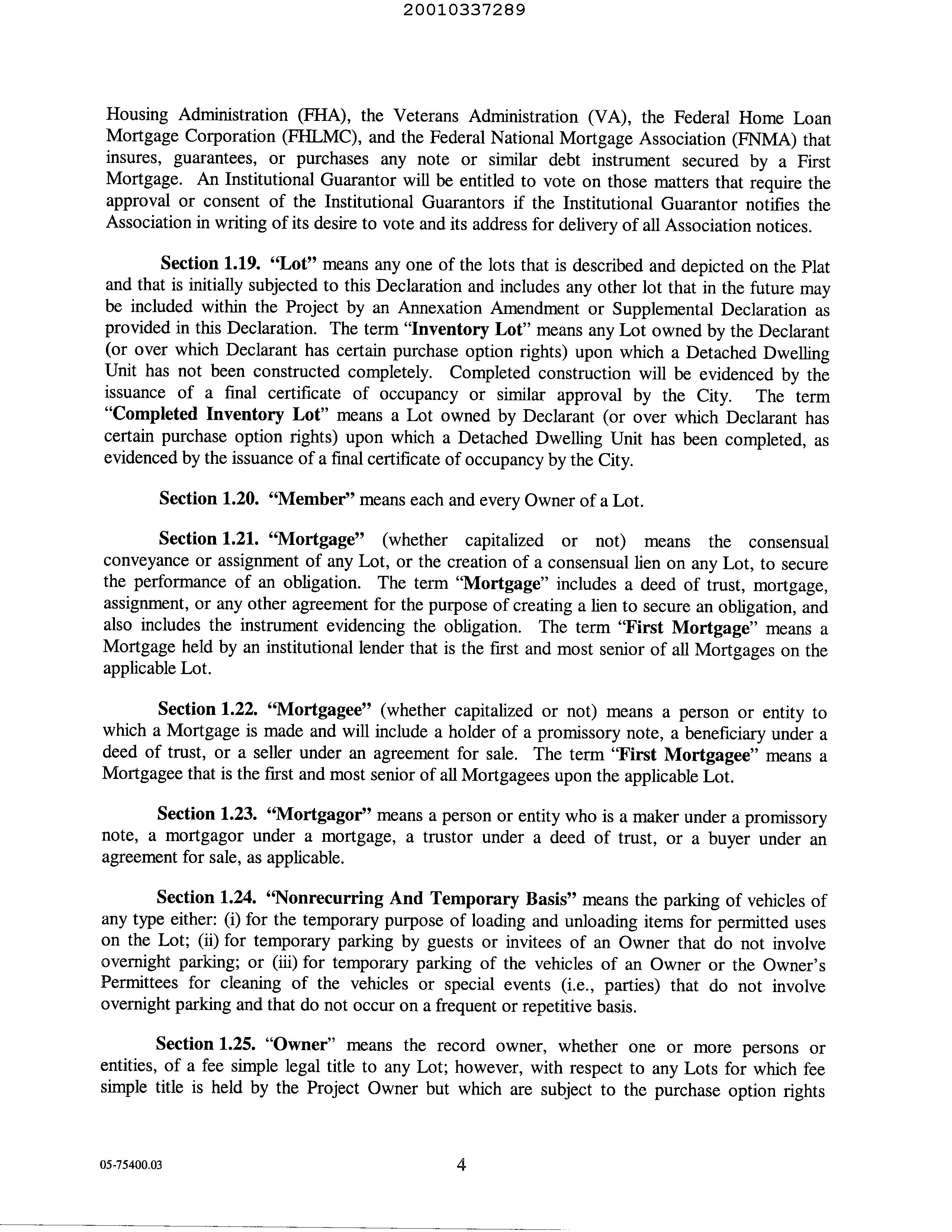 20010337289

Housing Administration (FHA), the Veterans Administration (VA), the Federal Home Loan Mortgage Corporation (FHLMC), and the Federal National Mortgage Association (FNMA) that insures, guarantees, or purchases any note or similar debt instrument secured by a First Mortgage. An Institutional Guarantor will be entitled to vote on those matters that require the approval or consent of the Institutional Guarantors if the Institutional Guarantor notifies the Association in writing of its desire to vote and its address for delivery of all Association notices.

Section 1.19. "Lot" means any one of the lots that is described and depicted on the Plat and that is initially subjected to this Declaration and includes any other lot that in the future may be included within the Project by an Annexation Amendment or Supplemental Declaration as provided in this Declaration. The term "Inventory Lot" means any Lot owned by the Declarant (or over which Declarant has certain purchase option rights) upon which a Detached Dwelling Unit has not been constructed completely. Completed construction will be evidenced by the issuance of a final certificate of occupancy or similar approval by the City. The term "Completed Inventory Lot" means a Lot owned by Declarant (or over which Declarant has certain purchase option rights) upon which a Detached Dwelling Unit has been completed, as evidenced by the issuance of a final certificate of occupancy by the City.

Section 1.20. "Member" means each and every Owner of a Lot.

Section 1.21. "Mortgage" (whether capitalized or not) means the consensual conveyance or assignment of any Lot, or the creation of a consensual lien on any Lot, to secure the performance of an obligation. The term "Mortgage" includes a deed of trust, mortgage, assignment, or any other agreement for the purpose of creating a lien to secure an obligation, and also includes the instrument evidencing the obligation. The term "First Mortgage" means a Mortgage held by an institutional lender that is the first and most senior of all Mortgages on the applicable Lot.

Section 1.22. "Mortgagee" (whether capitalized or not) means a person or entity to which a Mortgage is made and will include a holder of a promissory note, a beneficiary under a deed of trust, or a seller under an agreement for sale. The term "First Mortgagee" means a Mortgagee that is the first and most senior of all Mortgagees upon the applicable Lot.

Section 1.23. "Mortgagor" means a person or entity who is a maker under a promissory note, a mortgagor under a mortgage, a trustor under a deed of trust, or a buyer under an agreement for sale, as applicable.

Section 1.24. "Nonrecurring And Temporary Basis" means the parking of vehicles of any type either: (i) for the temporary purpose of loading and unloading items for permitted uses on the Lot; (ii) for temporary parking by guests or invitees of an Owner that do not involve overnight parking; or (iii) for temporary parking of the vehicles of an Owner or the Owner's Permittees for cleaning of the vehicles or special events (i.e., parties) that do not involve overnight parking and that do not occur on a frequent or repetitive basis.

Section 1.25. "Owner" means the record owner, whether one or more persons or entities, of a fee simple legal title to any Lot; however, with respect to any Lots for which fee simple title is held by the Project Owner but which are subject to the purchase option rights

05-75400.03 4